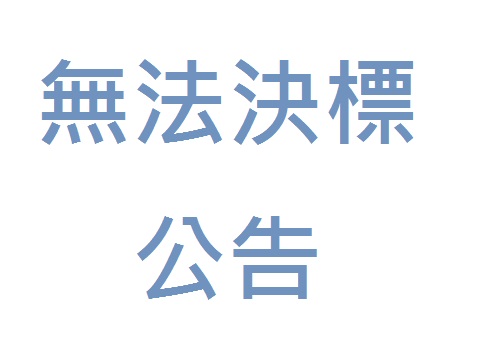 無法決標
公告